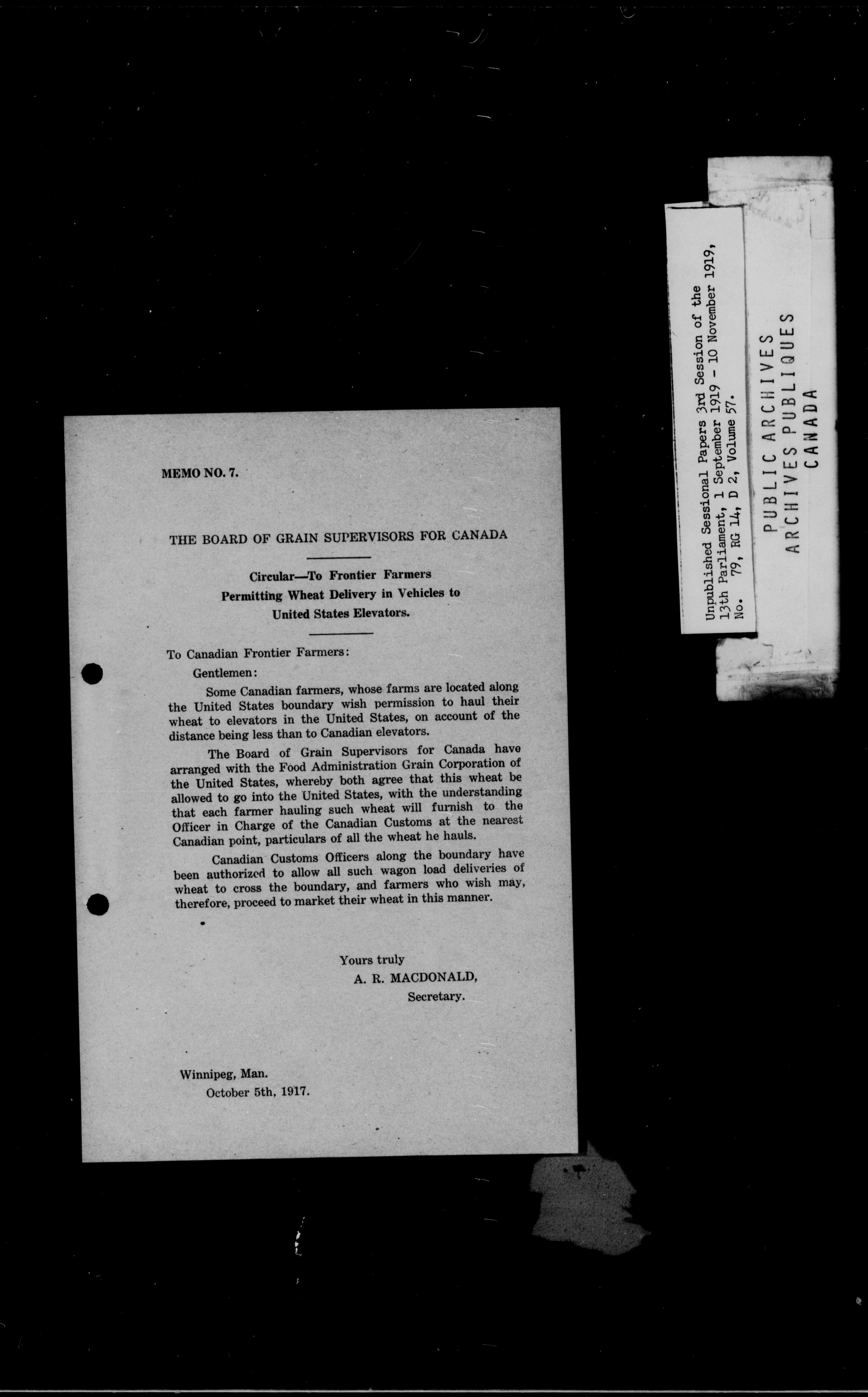 MEMO NO. 7.

THE BOARD OF GRAIN SUPERVISORS FOR CANADA

Circular—To Frontier Farmers
Permitting Wheat Delivery in Vehicles to
United States Elevators.

To Canadian Frontier Farmers:

Gentlemen:

Some Canadian farmers, whose farms are located along the United States boundary wish permission to haul their wheat to elevators in the United States, on account of the distance being less than to Canadian elevators.

The Board of Grain Supervisors for Canada have arranged with the Food Administration Grain Corporation of the United States, whereby both agree that this wheat be allowed to go into the United States, with the understanding that each farmer hauling such wheat will furnish to the Officer in Charge of the Canadian Customs at the nearest Canadian point, particulars of all the wheat he hauls.

Canadian Customs Officers along the boundary have been authorized to allow all such wagon load deliveries of wheat to cross the boundary, and farmers who wish may, therefore, proceed to market their wheat in this manner.

Yours truly
A. R. MACDONALD,
Secretary.

Winnipeg, Man.
October 5th, 1917.

Unpublished Sessional Papers 3rd Session of the 13th Parliament, 1 September 1919 - 10 November 1919, No. 79, RG 14, D 2, Volume 57.

PUBLIC ARCHIVES
ARCHIVES PUBLIQUES
CANADA